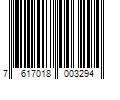 7 617018 003294